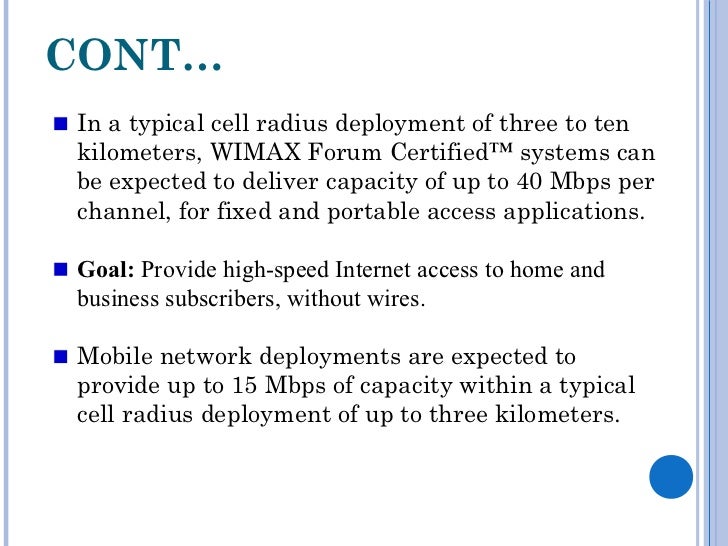 CONT…

• In a typical cell radius deployment of three to ten kilometers, WIMAX Forum Certified™ systems can be expected to deliver capacity of up to 40 Mbps per channel, for fixed and portable access applications.

• Goal: Provide high-speed Internet access to home and business subscribers, without wires.

• Mobile network deployments are expected to provide up to 15 Mbps of capacity within a typical cell radius deployment of up to three kilometers.